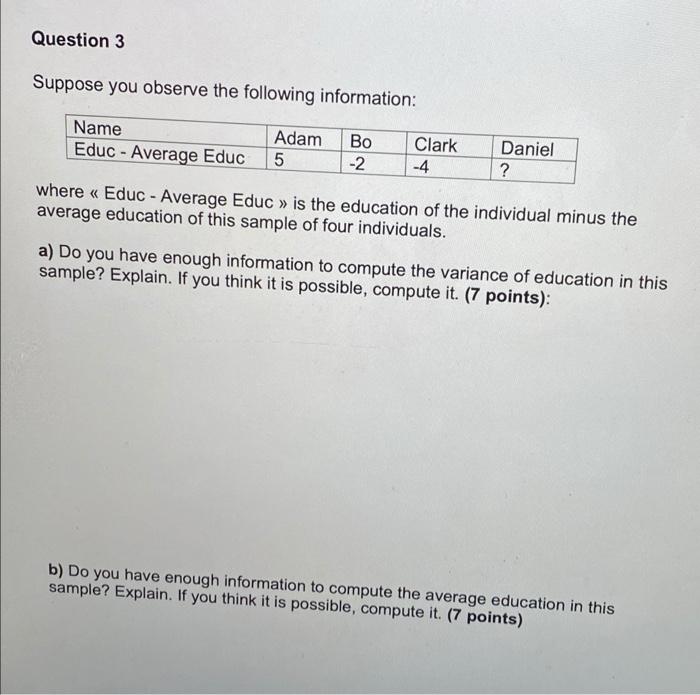 Question 3

Suppose you observe the following information:

| Name | Adam | Bo | Clark | Daniel |
|---|---|---|---|---|
| Educ - Average Educ | 5 | -2 | -4 | ? |

where « Educ - Average Educ » is the education of the individual minus the average education of this sample of four individuals.

a) Do you have enough information to compute the variance of education in this sample? Explain. If you think it is possible, compute it. (7 points):

b) Do you have enough information to compute the average education in this sample? Explain. If you think it is possible, compute it. (7 points)